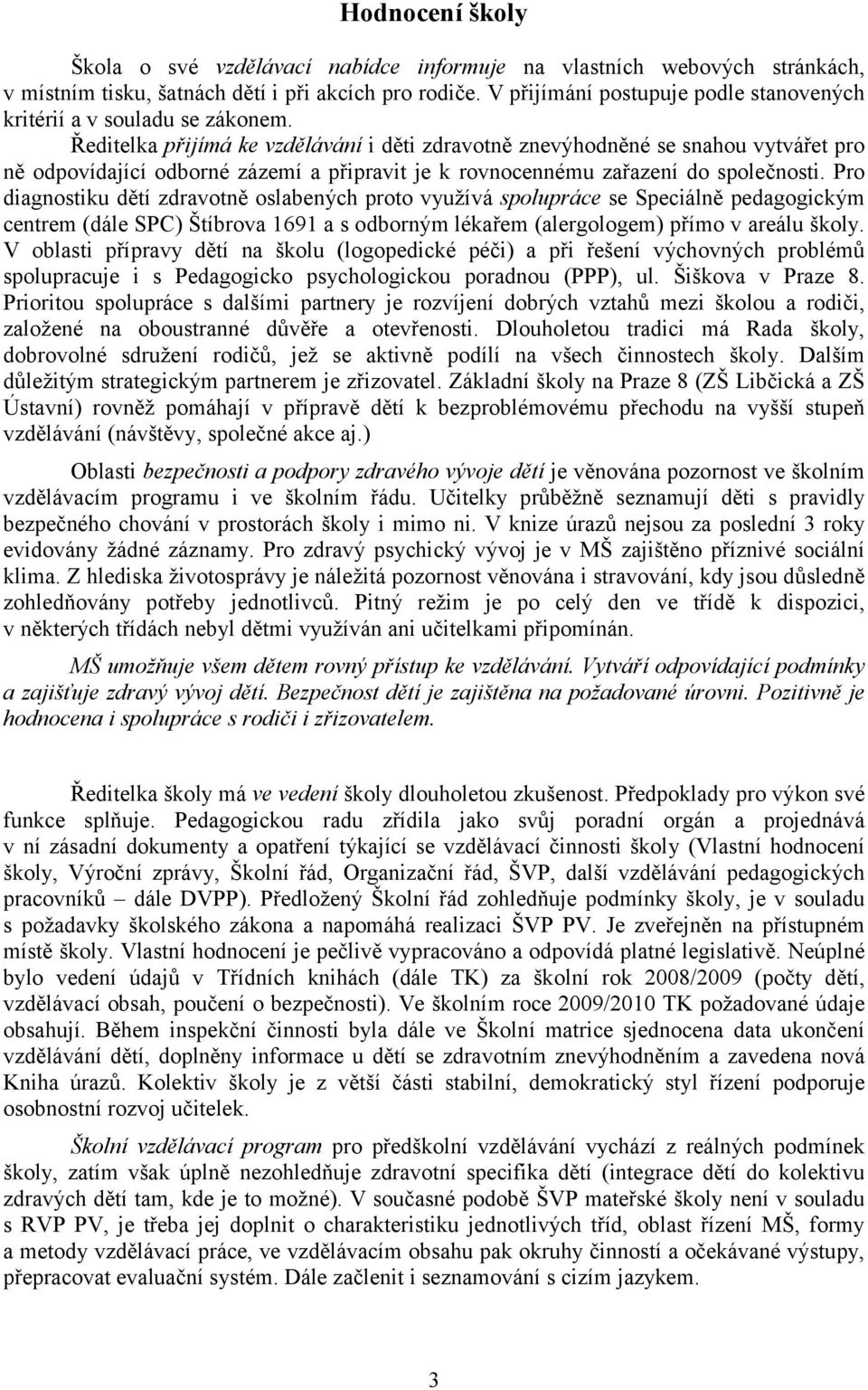 Hodnocení školy

Škola o své vzdělávací nabídce informuje na vlastních webových stránkách, v místním tisku, šatnách dětí i při akcích pro rodiče. V přijímání postupuje podle stanovených kritérií a v souladu se zákonem. Ředitelka přijímá ke vzdělávání i děti zdravotně znevýhodněné se snahou vytvářet pro ně odpovídající odborné zázemí a připravit je k rovnocennému zařazení do společnosti. Pro diagnostiku dětí zdravotně oslabených proto využívá spolupráce se Speciálně pedagogickým centrem (dále SPC) Štíbrova 1691 a s odborným lékařem (alergologem) přímo v areálu školy. V oblasti přípravy dětí na školu (logopedické péči) a při řešení výchovných problémů spolupracuje i s Pedagogicko psychologickou poradnou (PPP), ul. Šiškova v Praze 8. Prioritou spolupráce s dalšími partnery je rozvíjení dobrých vztahů mezi školou a rodiči, založené na oboustranné důvěře a otevřenosti. Dlouholetou tradici má Rada školy, dobrovolné sdružení rodičů, jež se aktivně podílí na všech činnostech školy. Dalším důležitým strategickým partnerem je zřizovatel. Základní školy na Praze 8 (ZŠ Libčická a ZŠ Ústavní) rovněž pomáhají v přípravě dětí k bezproblémovému přechodu na vyšší stupeň vzdělávání (návštěvy, společné akce aj.)

Oblasti bezpečnosti a podpory zdravého vývoje dětí je věnována pozornost ve školním vzdělávacím programu i ve školním řádu. Učitelky průběžně seznamují děti s pravidly bezpečného chování v prostorách školy i mimo ni. V knize úrazů nejsou za poslední 3 roky evidovány žádné záznamy. Pro zdravý psychický vývoj je v MŠ zajištěno příznivé sociální klima. Z hlediska životosprávy je náležitá pozornost věnována i stravování, kdy jsou důsledně zohledňovány potřeby jednotlivců. Pitný režim je po celý den ve třídě k dispozici, v některých třídách nebyl dětmi využíván ani učitelkami připomínán.

MŠ umožňuje všem dětem rovný přístup ke vzdělávání. Vytváří odpovídající podmínky a zajišťuje zdravý vývoj dětí. Bezpečnost dětí je zajištěna na požadované úrovni. Pozitivně je hodnocena i spolupráce s rodiči i zřizovatelem.

Ředitelka školy má ve vedení školy dlouholetou zkušenost. Předpoklady pro výkon své funkce splňuje. Pedagogickou radu zřídila jako svůj poradní orgán a projednává v ní zásadní dokumenty a opatření týkající se vzdělávací činnosti školy (Vlastní hodnocení školy, Výroční zprávy, Školní řád, Organizační řád, ŠVP, další vzdělávání pedagogických pracovníků – dále DVPP). Předložený Školní řád zohledňuje podmínky školy, je v souladu s požadavky školského zákona a napomáhá realizaci ŠVP PV. Je zveřejněn na přístupném místě školy. Vlastní hodnocení je pečlivě vypracováno a odpovídá platné legislativě. Neúplné bylo vedení údajů v Třídních knihách (dále TK) za školní rok 2008/2009 (počty dětí, vzdělávací obsah, poučení o bezpečnosti). Ve školním roce 2009/2010 TK požadované údaje obsahují. Během inspekční činnosti byla dále ve Školní matrice sjednocena data ukončení vzdělávání dětí, doplněny informace u dětí se zdravotním znevýhodněním a zavedena nová Kniha úrazů. Kolektiv školy je z větší části stabilní, demokratický styl řízení podporuje osobnostní rozvoj učitelek.

Školní vzdělávací program pro předškolní vzdělávání vychází z reálných podmínek školy, zatím však úplně nezohledňuje zdravotní specifika dětí (integrace dětí do kolektivu zdravých dětí tam, kde je to možné). V současné podobě ŠVP mateřské školy není v souladu s RVP PV, je třeba jej doplnit o charakteristiku jednotlivých tříd, oblast řízení MŠ, formy a metody vzdělávací práce, ve vzdělávacím obsahu pak okruhy činností a očekávané výstupy, přepracovat evaluační systém. Dále začlenit i seznamování s cizím jazykem.

3